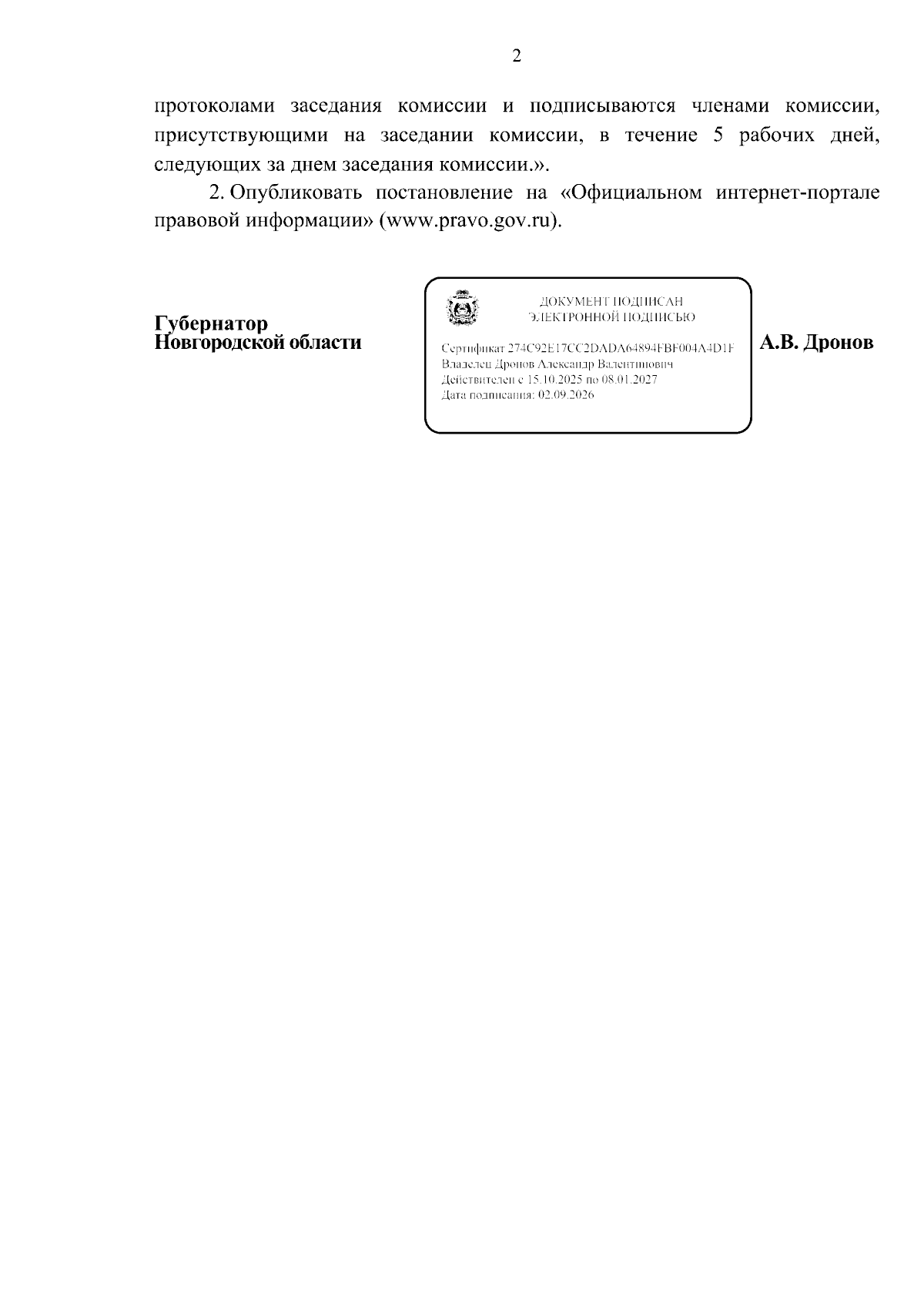 2

протоколами заседания комиссии и подписываются членами комиссии, присутствующими на заседании комиссии, в течение 5 рабочих дней, следующих за днем заседания комиссии.».

2. Опубликовать постановление на «Официальном интернет-портале правовой информации» (www.pravo.gov.ru).

Губернатор
Новгородской области

ДОКУМЕНТ ПОДПИСАН
ЭЛЕКТРОННОЙ ПОДПИСЬЮ

Сертификат 274C92E17CC2DADA64894FBF004A4D1F
Владелец Дронов Александр Валентинович
Действителен с 15.10.2025 по 08.01.2027
Дата подписания: 02.09.2026

А.В. Дронов